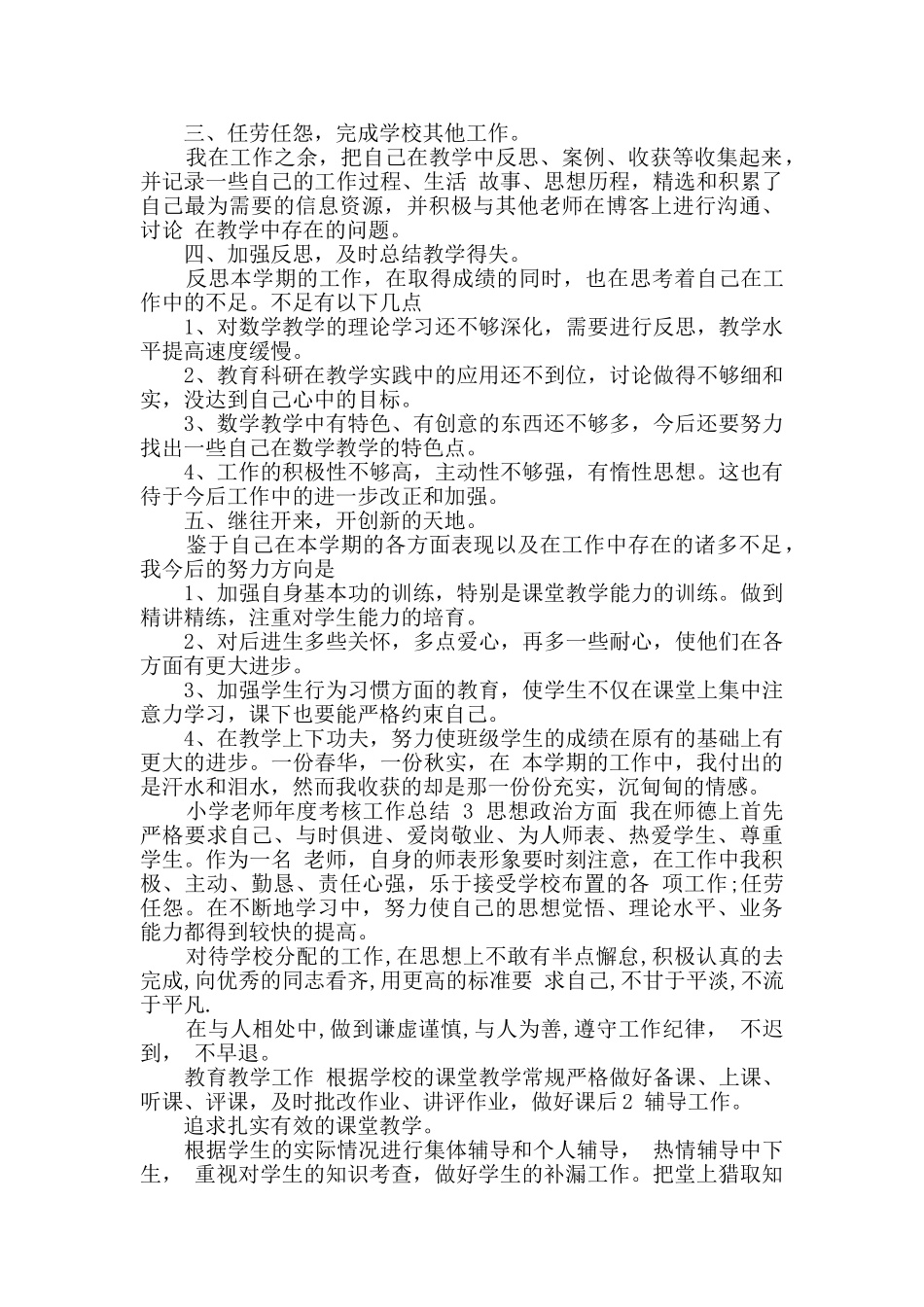 三、任劳任怨，完成学校其他工作。

我在工作之余，把自己在教学中反思、案例、收获等收集起来，并记录一些自己的工作过程、生活 故事、思想历程，精选和积累了自己最为需要的信息资源，并积极与其他老师在博客上进行沟通、讨论 在教学中存在的问题。

四、加强反思，及时总结教学得失。

反思本学期的工作，在取得成绩的同时，也在思考着自己在工作中的不足。不足有以下几点

1、对数学教学的理论学习还不够深化，需要进行反思，教学水平提高速度缓慢。

2、教育科研在教学实践中的应用还不到位，讨论做得不够细和实，没达到自己心中的目标。

3、数学教学中有特色、有创意的东西还不够多，今后还要努力找出一些自己在数学教学的特色点。

4、工作的积极性不够高，主动性不够强，有惰性思想。这也有待于今后工作中的进一步改正和加强。

五、继往开来，开创新的天地。

鉴于自己在本学期的各方面表现以及在工作中存在的诸多不足，我今后的努力方向是

1、加强自身基本功的训练，特别是课堂教学能力的训练。做到精讲精练，注重对学生能力的培育。

2、对后进生多些关怀，多点爱心，再多一些耐心，使他们在各方面有更大进步。

3、加强学生行为习惯方面的教育，使学生不仅在课堂上集中注意力学习，课下也要能严格约束自己。

4、在教学上下功夫，努力使班级学生的成绩在原有的基础上有更大的进步。一份春华，一份秋实，在 本学期的工作中，我付出的是汗水和泪水，然而我收获的却是那一份份充实，沉甸甸的情感。

小学老师年度考核工作总结 3 思想政治方面 我在师德上首先严格要求自己、与时俱进、爱岗敬业、为人师表、热爱学生、尊重学生。作为一名 老师，自身的师表形象要时刻注意，在工作中我积极、主动、勤恳、责任心强，乐于接受学校布置的各 项工作;任劳任怨。在不断地学习中，努力使自己的思想觉悟、理论水平、业务能力都得到较快的提高。

对待学校分配的工作,在思想上不敢有半点懈怠,积极认真的去完成,向优秀的同志看齐,用更高的标准要 求自己,不甘于平淡,不流于平凡.

在与人相处中,做到谦虚谨慎,与人为善,遵守工作纪律， 不迟到， 不早退。

教育教学工作 根据学校的课堂教学常规严格做好备课、上课、听课、评课，及时批改作业、讲评作业，做好课后 2 辅导工作。

追求扎实有效的课堂教学。

根据学生的实际情况进行集体辅导和个人辅导， 热情辅导中下生， 重视对学生的知识考查，做好学生的补漏工作。把堂上猎取知